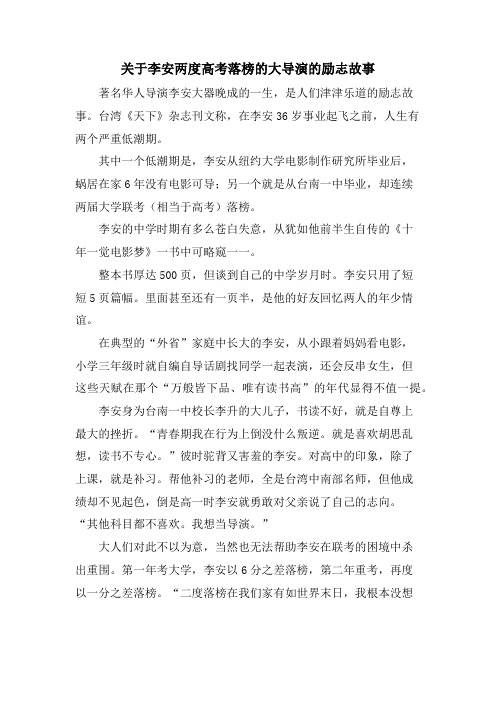 关于李安两度高考落榜的大导演的励志故事

著名华人导演李安大器晚成的一生，是人们津津乐道的励志故事。台湾《天下》杂志刊文称，在李安36岁事业起飞之前，人生有两个严重低潮期。

其中一个低潮期是，李安从纽约大学电影制作研究所毕业后，蜗居在家6年没有电影可导；另一个就是从台南一中毕业，却连续两届大学联考（相当于高考）落榜。

李安的中学时期有多么苍白失意，从犹如他前半生自传的《十年一觉电影梦》一书中可略窥一一。

整本书厚达500页，但谈到自己的中学岁月时。李安只用了短短5页篇幅。里面甚至还有一页半，是他的好友回忆两人的年少情谊。

在典型的“外省”家庭中长大的李安，从小跟着妈妈看电影，小学三年级时就自编自导话剧找同学一起表演，还会反串女生，但这些天赋在那个“万般皆下品、唯有读书高”的年代显得不值一提。

李安身为台南一中校长李升的大儿子，书读不好，就是自尊上最大的挫折。“青春期我在行为上倒没什么叛逆。就是喜欢胡思乱想，读书不专心。”彼时驼背又害羞的李安。对高中的印象，除了上课，就是补习。帮他补习的老师，全是台湾中南部名师，但他成绩却不见起色，倒是高一时李安就勇敢对父亲说了自己的志向。“其他科目都不喜欢。我想当导演。”

大人们对此不以为意，当然也无法帮助李安在联考的困境中杀出重围。第一年考大学，李安以6分之差落榜，第二年重考，再度以一分之差落榜。“二度落榜在我们家有如世界末日，我根本没想